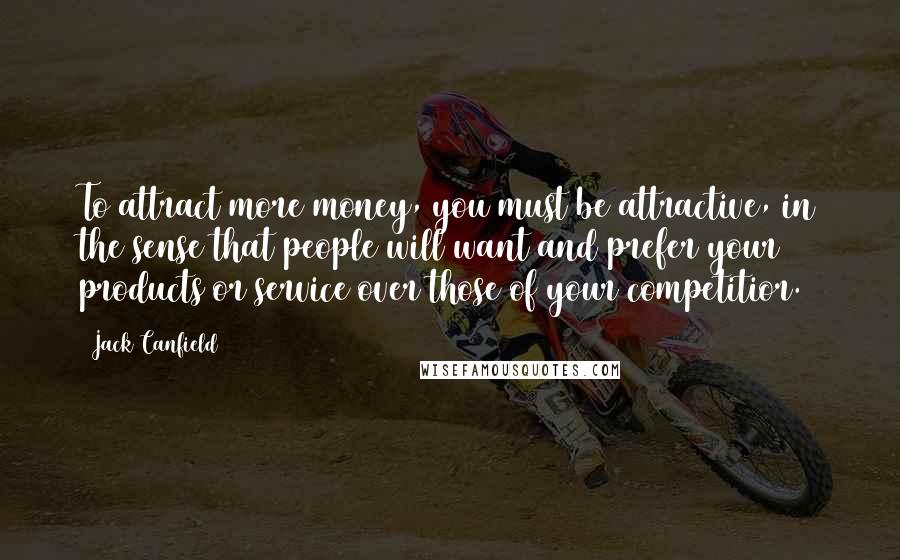 To attract more money, you must be attractive, in the sense that people will want and prefer your products or service over those of your competitior.

Jack Canfield

WISEFAMOUSQUOTES.COM